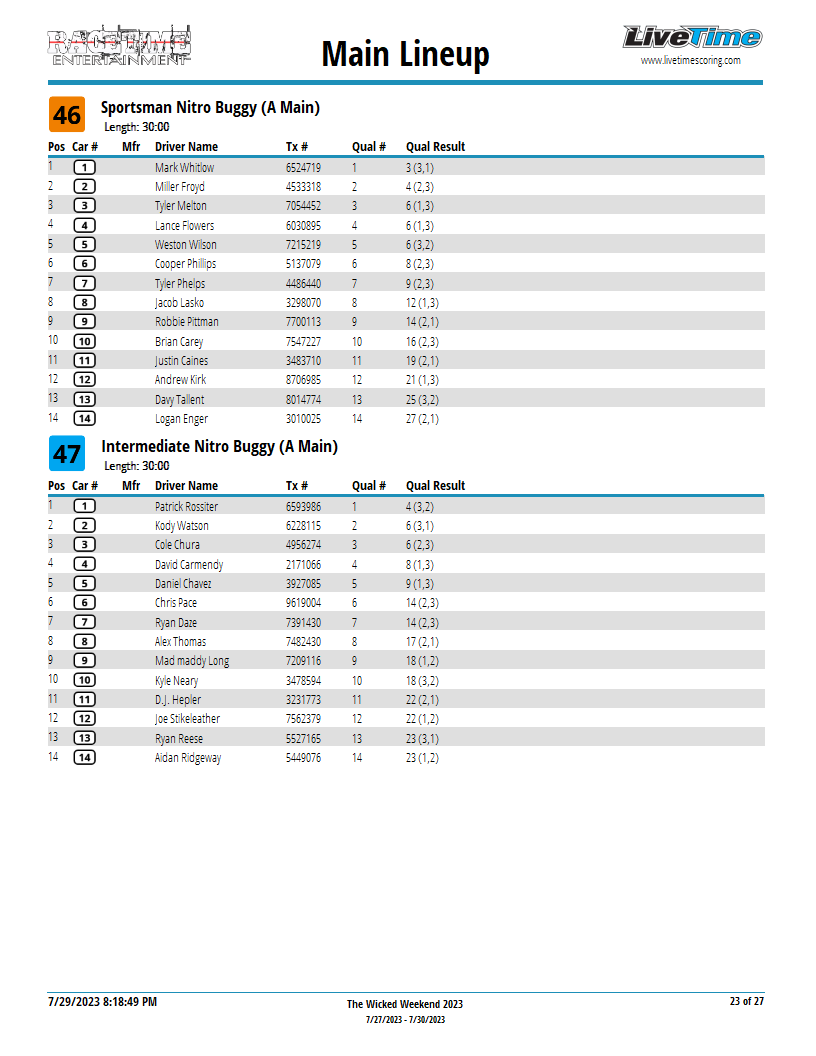 RACETIME ENTERTAINMENT

Main Lineup

LiveTime
www.livetimescoring.com

46 Sportsman Nitro Buggy (A Main)
Length: 30:00

| Pos | Car # | Mfr | Driver Name | Tx # | Qual # | Qual Result |
|---|---|---|---|---|---|---|
| 1 | 1 | | Mark Whitlow | 6524719 | 1 | 3 (3,1) |
| 2 | 2 | | Miller Froyd | 4533318 | 2 | 4 (2,3) |
| 3 | 3 | | Tyler Melton | 7054452 | 3 | 6 (1,3) |
| 4 | 4 | | Lance Flowers | 6030895 | 4 | 6 (1,3) |
| 5 | 5 | | Weston Wilson | 7215219 | 5 | 6 (3,2) |
| 6 | 6 | | Cooper Phillips | 5137079 | 6 | 8 (2,3) |
| 7 | 7 | | Tyler Phelps | 4486440 | 7 | 9 (2,3) |
| 8 | 8 | | Jacob Lasko | 3298070 | 8 | 12 (1,3) |
| 9 | 9 | | Robbie Pittman | 7700113 | 9 | 14 (2,1) |
| 10 | 10 | | Brian Carey | 7547227 | 10 | 16 (2,3) |
| 11 | 11 | | Justin Caines | 3483710 | 11 | 19 (2,1) |
| 12 | 12 | | Andrew Kirk | 8706985 | 12 | 21 (1,3) |
| 13 | 13 | | Davy Tallent | 8014774 | 13 | 25 (3,2) |
| 14 | 14 | | Logan Enger | 3010025 | 14 | 27 (2,1) |

47 Intermediate Nitro Buggy (A Main)
Length: 30:00

| Pos | Car # | Mfr | Driver Name | Tx # | Qual # | Qual Result |
|---|---|---|---|---|---|---|
| 1 | 1 | | Patrick Rossiter | 6593986 | 1 | 4 (3,2) |
| 2 | 2 | | Kody Watson | 6228115 | 2 | 6 (3,1) |
| 3 | 3 | | Cole Chura | 4956274 | 3 | 6 (2,3) |
| 4 | 4 | | David Carmendy | 2171066 | 4 | 8 (1,3) |
| 5 | 5 | | Daniel Chavez | 3927085 | 5 | 9 (1,3) |
| 6 | 6 | | Chris Pace | 9619004 | 6 | 14 (2,3) |
| 7 | 7 | | Ryan Daze | 7391430 | 7 | 14 (2,3) |
| 8 | 8 | | Alex Thomas | 7482430 | 8 | 17 (2,1) |
| 9 | 9 | | Mad maddy Long | 7209116 | 9 | 18 (1,2) |
| 10 | 10 | | Kyle Neary | 3478594 | 10 | 18 (3,2) |
| 11 | 11 | | D.J. Hepler | 3231773 | 11 | 22 (2,1) |
| 12 | 12 | | Joe Stikeleather | 7562379 | 12 | 22 (1,2) |
| 13 | 13 | | Ryan Reese | 5527165 | 13 | 23 (3,1) |
| 14 | 14 | | Aidan Ridgeway | 5449076 | 14 | 23 (1,2) |

7/29/2023 8:18:49 PM
The Wicked Weekend 2023
7/27/2023 - 7/30/2023
23 of 27